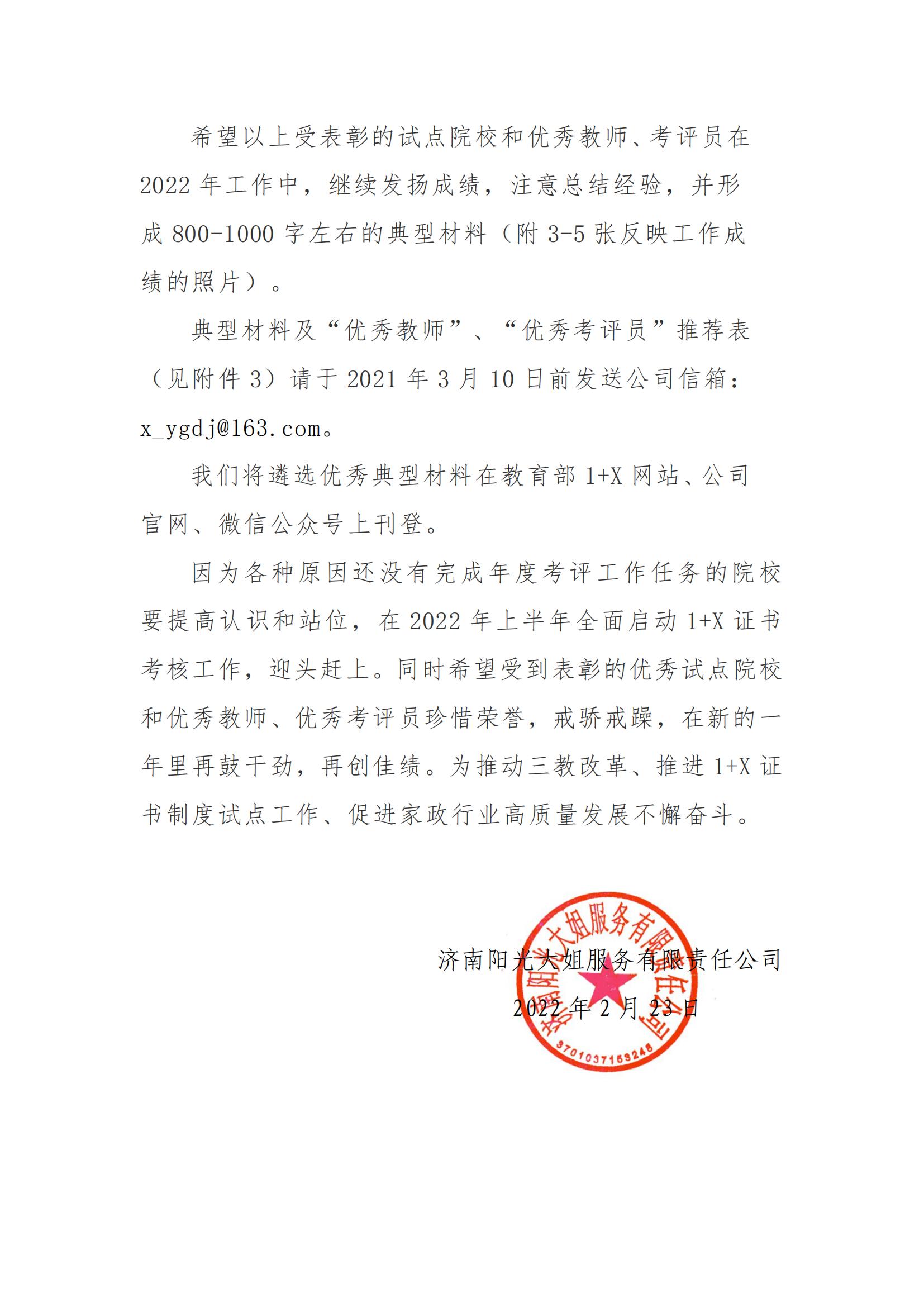 希望以上受表彰的试点院校和优秀教师、考评员在2022年工作中，继续发扬成绩，注意总结经验，并形成800-1000字左右的典型材料（附3-5张反映工作成绩的照片）。

典型材料及“优秀教师”、“优秀考评员”推荐表（见附件3）请于2021年3月10日前发送公司信箱：x_ygdj@163.com。

我们将遴选优秀典型材料在教育部1+X网站、公司官网、微信公众号上刊登。

因为各种原因还没有完成年度考评工作任务的院校要提高认识和站位，在2022年上半年全面启动1+X证书考核工作，迎头赶上。同时希望受到表彰的优秀试点院校和优秀教师、优秀考评员珍惜荣誉，戒骄戒躁，在新的一年里再鼓干劲，再创佳绩。为推动三教改革、推进1+X证书制度试点工作、促进家政行业高质量发展不懈奋斗。

济南阳光大姐服务有限责任公司

2022年2月23日

济南阳光大姐服务有限责任公司
3701037153248